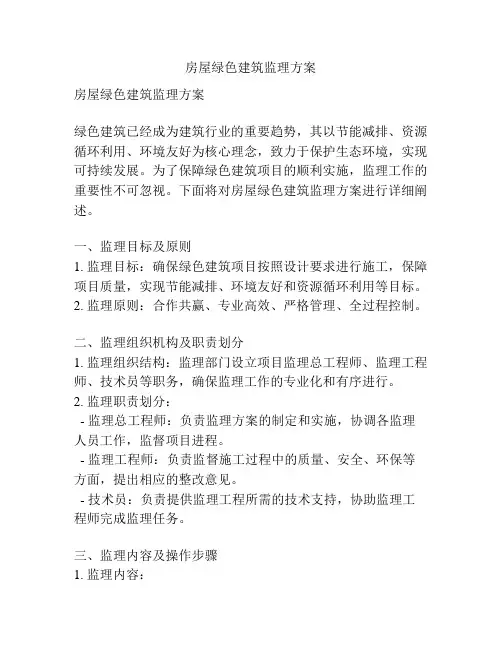 房屋绿色建筑监理方案

房屋绿色建筑监理方案

绿色建筑已经成为建筑行业的重要趋势，其以节能减排、资源循环利用、环境友好为核心理念，致力于保护生态环境，实现可持续发展。为了保障绿色建筑项目的顺利实施，监理工作的重要性不可忽视。下面将对房屋绿色建筑监理方案进行详细阐述。

一、监理目标及原则
1. 监理目标：确保绿色建筑项目按照设计要求进行施工，保障项目质量，实现节能减排、环境友好和资源循环利用等目标。
2. 监理原则：合作共赢、专业高效、严格管理、全过程控制。

二、监理组织机构及职责划分
1. 监理组织结构：监理部门设立项目监理总工程师、监理工程师、技术员等职务，确保监理工作的专业化和有序进行。
2. 监理职责划分：
 - 监理总工程师：负责监理方案的制定和实施，协调各监理人员工作，监督项目进程。
 - 监理工程师：负责监督施工过程中的质量、安全、环保等方面，提出相应的整改意见。
 - 技术员：负责提供监理工程所需的技术支持，协助监理工程师完成监理任务。

三、监理内容及操作步骤
1. 监理内容：